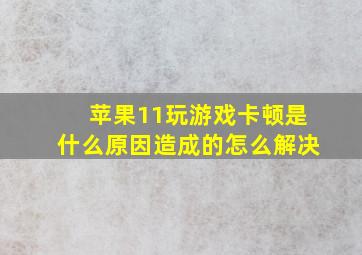 苹果11玩游戏卡顿是什么原因造成的怎么解决